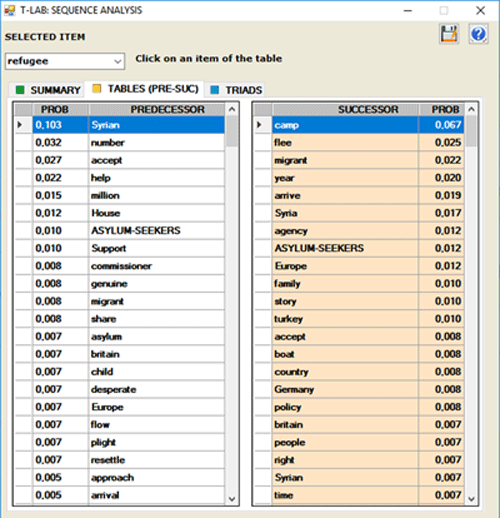 T-LAB: SEQUENCE ANALYSIS

SELECTED ITEM

refugee

Click on an item of the table

SUMMARY TABLES (PRE-SUC) TRIADS

| PROB | PREDECESSOR |
|---|---|
| 0,103 | Syrian |
| 0,032 | number |
| 0,027 | accept |
| 0,022 | help |
| 0,015 | million |
| 0,012 | House |
| 0,010 | ASYLUM-SEEKERS |
| 0,010 | Support |
| 0,008 | commissioner |
| 0,008 | genuine |
| 0,008 | migrant |
| 0,008 | share |
| 0,007 | asylum |
| 0,007 | britain |
| 0,007 | child |
| 0,007 | desperate |
| 0,007 | Europe |
| 0,007 | flow |
| 0,007 | plight |
| 0,007 | resettle |
| 0,005 | approach |
| 0,005 | arrival |

| SUCCESSOR | PROB |
|---|---|
| camp | 0,067 |
| flee | 0,025 |
| migrant | 0,022 |
| year | 0,020 |
| arrive | 0,019 |
| Syria | 0,017 |
| agency | 0,012 |
| ASYLUM-SEEKERS | 0,012 |
| Europe | 0,012 |
| family | 0,010 |
| story | 0,010 |
| turkey | 0,010 |
| accept | 0,008 |
| boat | 0,008 |
| country | 0,008 |
| Germany | 0,008 |
| policy | 0,008 |
| britain | 0,007 |
| people | 0,007 |
| right | 0,007 |
| Syrian | 0,007 |
| time | 0,007 |